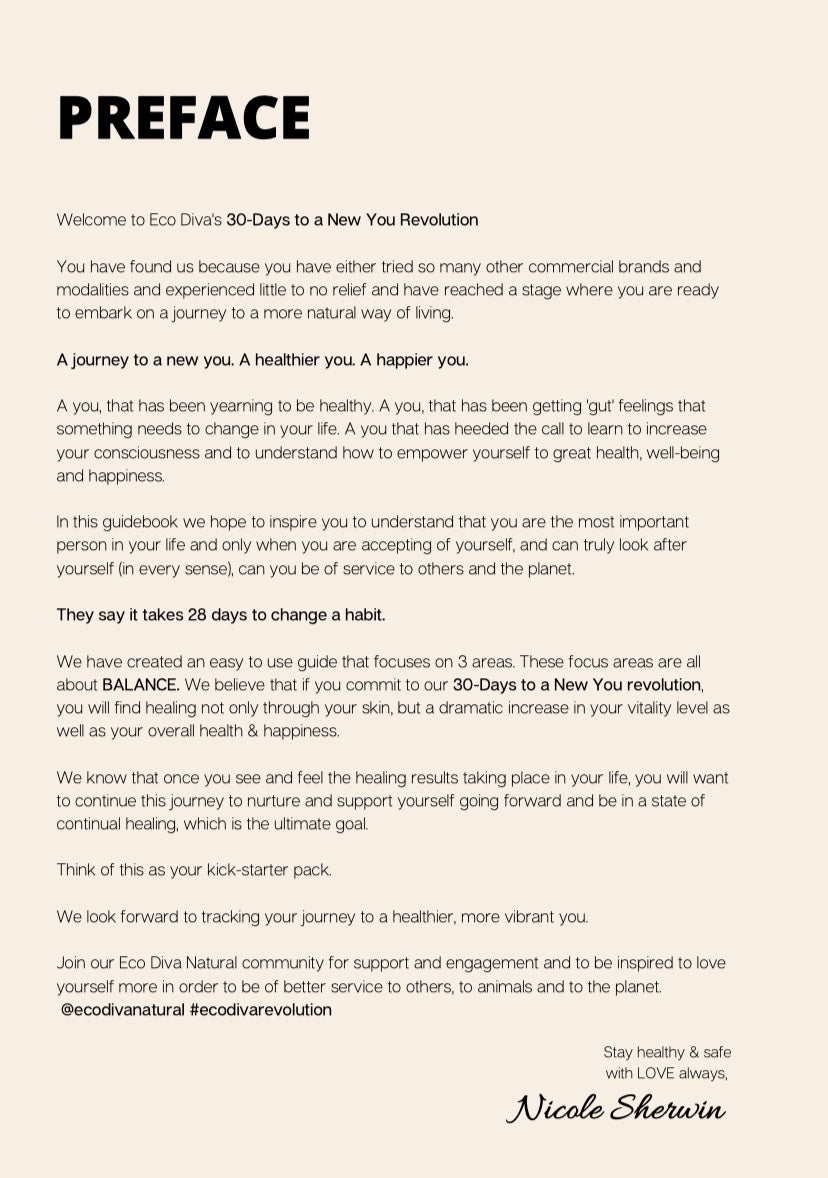 PREFACE

Welcome to Eco Diva's 30-Days to a New You Revolution

You have found us because you have either tried so many other commercial brands and modalities and experienced little to no relief and have reached a stage where you are ready to embark on a journey to a more natural way of living.

A journey to a new you. A healthier you. A happier you.

A you, that has been yearning to be healthy. A you, that has been getting 'gut' feelings that something needs to change in your life. A you that has heeded the call to learn to increase your consciousness and to understand how to empower yourself to great health, well-being and happiness.

In this guidebook we hope to inspire you to understand that you are the most important person in your life and only when you are accepting of yourself, and can truly look after yourself (in every sense), can you be of service to others and the planet.

They say it takes 28 days to change a habit.

We have created an easy to use guide that focuses on 3 areas. These focus areas are all about BALANCE. We believe that if you commit to our 30-Days to a New You revolution, you will find healing not only through your skin, but a dramatic increase in your vitality level as well as your overall health & happiness.

We know that once you see and feel the healing results taking place in your life, you will want to continue this journey to nurture and support yourself going forward and be in a state of continual healing, which is the ultimate goal.

Think of this as your kick-starter pack.

We look forward to tracking your journey to a healthier, more vibrant you.

Join our Eco Diva Natural community for support and engagement and to be inspired to love yourself more in order to be of better service to others, to animals and to the planet.
@ecodivanatural #ecodivarevolution

Stay healthy & safe
with LOVE always,

Nicole Sherwin